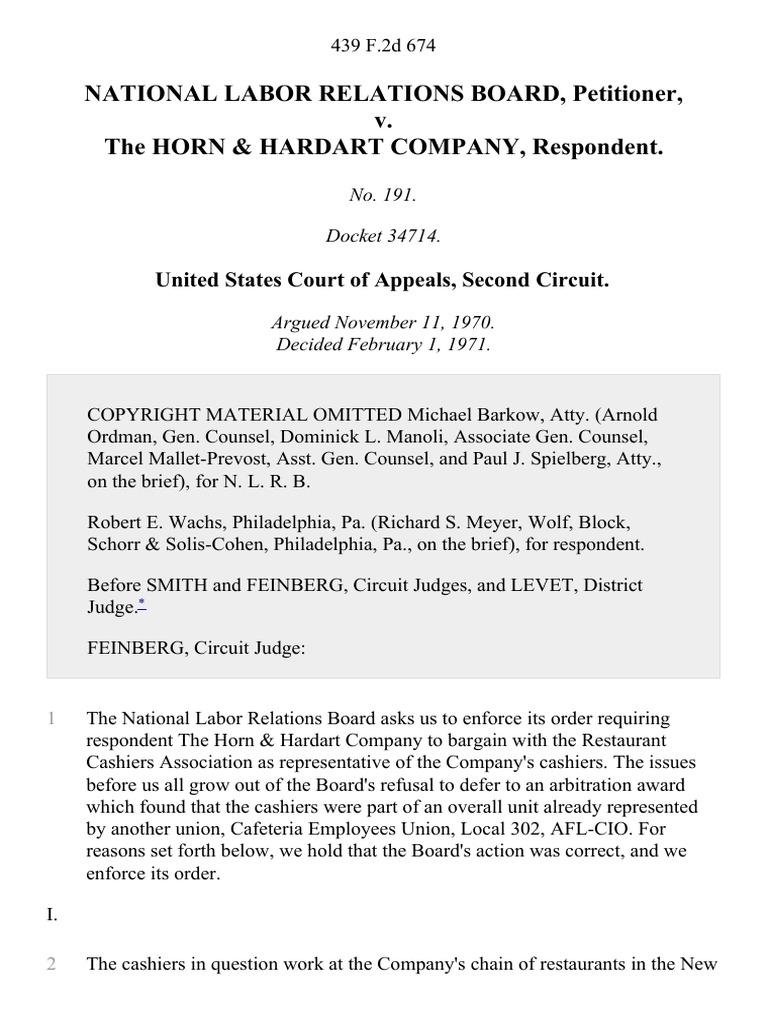 439 F.2d 674

NATIONAL LABOR RELATIONS BOARD, Petitioner,
v.
The HORN & HARDART COMPANY, Respondent.

No. 191.

Docket 34714.

United States Court of Appeals, Second Circuit.

Argued November 11, 1970.
Decided February 1, 1971.

COPYRIGHT MATERIAL OMITTED Michael Barkow, Atty. (Arnold Ordman, Gen. Counsel, Dominick L. Manoli, Associate Gen. Counsel, Marcel Mallet-Prevost, Asst. Gen. Counsel, and Paul J. Spielberg, Atty., on the brief), for N. L. R. B.

Robert E. Wachs, Philadelphia, Pa. (Richard S. Meyer, Wolf, Block, Schorr & Solis-Cohen, Philadelphia, Pa., on the brief), for respondent.

Before SMITH and FEINBERG, Circuit Judges, and LEVET, District Judge.*

FEINBERG, Circuit Judge:

1 The National Labor Relations Board asks us to enforce its order requiring respondent The Horn & Hardart Company to bargain with the Restaurant Cashiers Association as representative of the Company's cashiers. The issues before us all grow out of the Board's refusal to defer to an arbitration award which found that the cashiers were part of an overall unit already represented by another union, Cafeteria Employees Union, Local 302, AFL-CIO. For reasons set forth below, we hold that the Board's action was correct, and we enforce its order.

I.

2 The cashiers in question work at the Company's chain of restaurants in the New